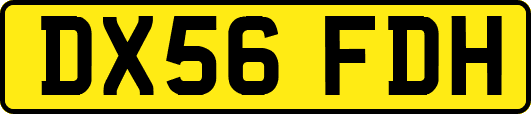 DX56 FDH